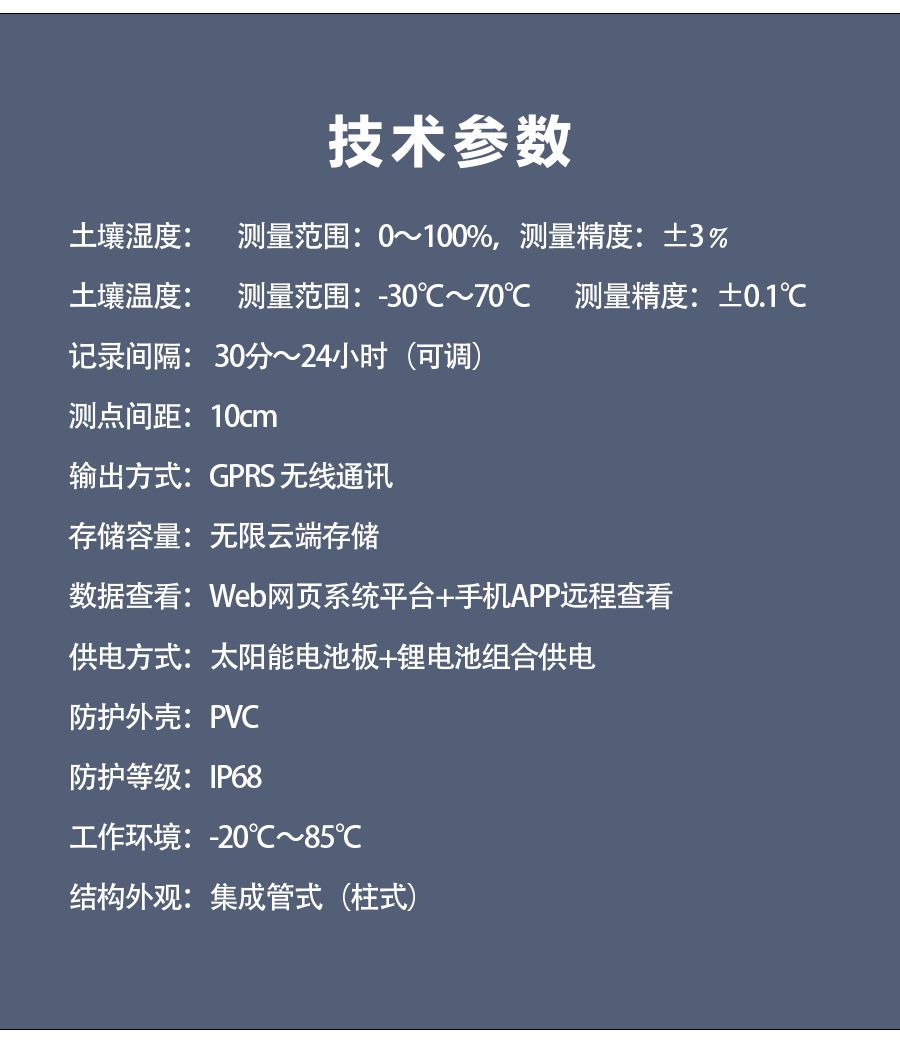 技术参数

土壤湿度： 测量范围：0～100%，测量精度：±3％

土壤温度： 测量范围：-30℃～70℃ 测量精度：±0.1℃

记录间隔：30分～24小时（可调）

测点间距：10cm

输出方式：GPRS无线通讯

存储容量：无限云端存储

数据查看：Web网页系统平台+手机APP远程查看

供电方式：太阳能电池板+锂电池组合供电

防护外壳：PVC

防护等级：IP68

工作环境：-20℃～85℃

结构外观：集成管式（柱式）